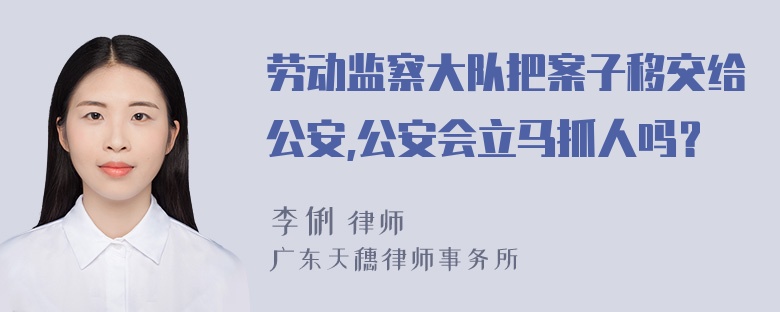 劳动监察大队把案子移交给公安,公安会立马抓人吗?

李俐 律师
广东天穗律师事务所